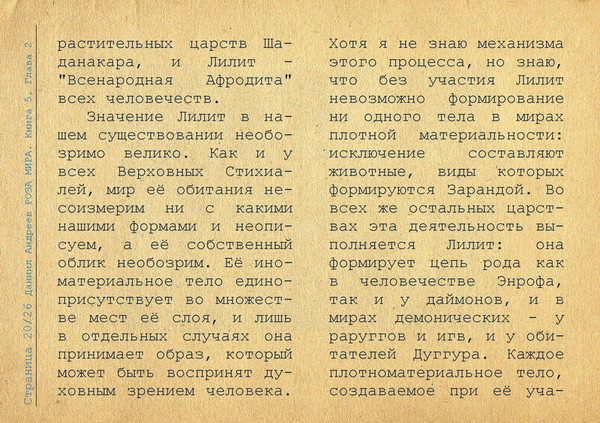 Страница 20/26 Даниил Андреев РОЗА МИРА. Книга 5. Глава 2

растительных царств Шаданакара, и Лилит - "Всенародная Афродита" всех человечеств.

Значение Лилит в нашем существовании необозримо велико. Как и у всех Верховных Стихиалей, мир её обитания несоизмерим ни с какими нашими формами и неописуем, а её собственный облик необозрим. Её иноматериальное тело единоприсутствует во множестве мест её слоя, и лишь в отдельных случаях она принимает образ, который может быть воспринят духовным зрением человека.

Хотя я не знаю механизма этого процесса, но знаю, что без участия Лилит невозможно формирование ни одного тела в мирах плотной материальности: исключение составляют животные, виды которых формируются Зарандой. Во всех же остальных царствах эта деятельность выполняется Лилит: она формирует цепь рода как в человечестве Энрофа, так и у даймонов, и в мирах демонических - у раруггов и игв, и у обитателей Дуггура. Каждое плотноматериальное тело, создаваемое при её уча-